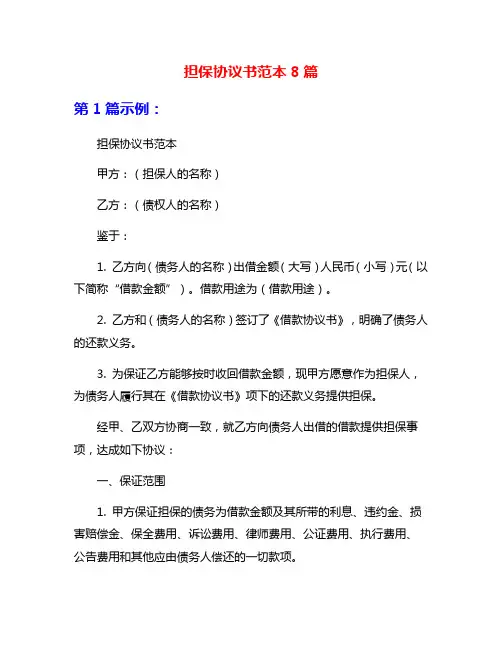 担保协议书范本 8 篇

第 1 篇示例：

担保协议书范本

甲方：（担保人的名称）

乙方：（债权人的名称）

鉴于：

1. 乙方向（债务人的名称）出借金额（大写）人民币（小写）元（以下简称“借款金额”）。借款用途为（借款用途）。

2. 乙方和（债务人的名称）签订了《借款协议书》，明确了债务人的还款义务。

3. 为保证乙方能够按时收回借款金额，现甲方愿意作为担保人，为债务人履行其在《借款协议书》项下的还款义务提供担保。

经甲、乙双方协商一致，就乙方向债务人出借的借款提供担保事项，达成如下协议：

一、保证范围

1. 甲方保证担保的债务为借款金额及其所带的利息、违约金、损害赔偿金、保全费用、诉讼费用、律师费用、公证费用、执行费用、公告费用和其他应由债务人偿还的一切款项。